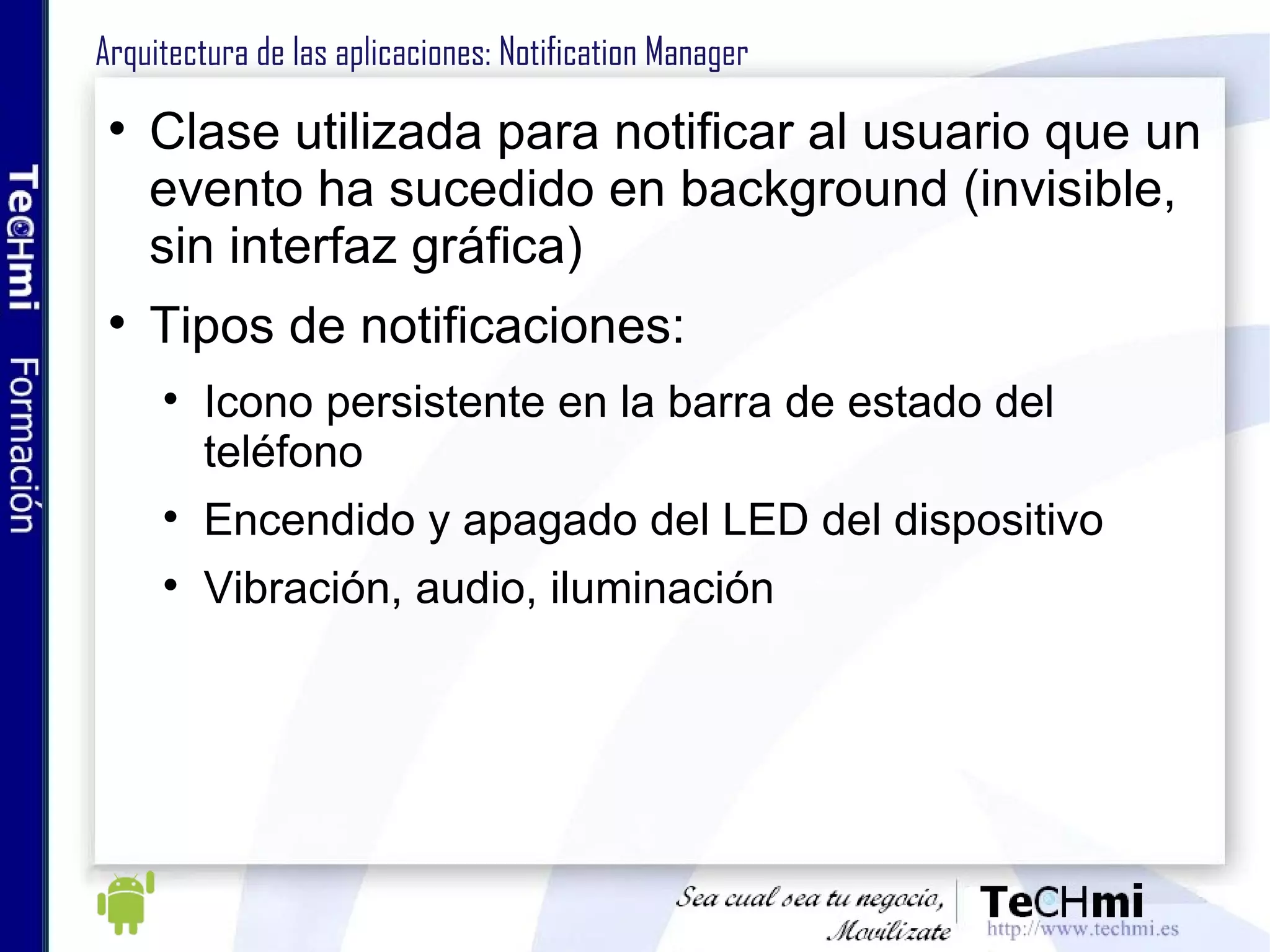 TeCHmi Formación

Arquitectura de las aplicaciones: Notification Manager

• Clase utilizada para notificar al usuario que un evento ha sucedido en background (invisible, sin interfaz gráfica)

• Tipos de notificaciones:

• Icono persistente en la barra de estado del teléfono

• Encendido y apagado del LED del dispositivo

• Vibración, audio, iluminación

Sea cual sea tu negocio, Movilízate

TeCHmi
http://www.techmi.es